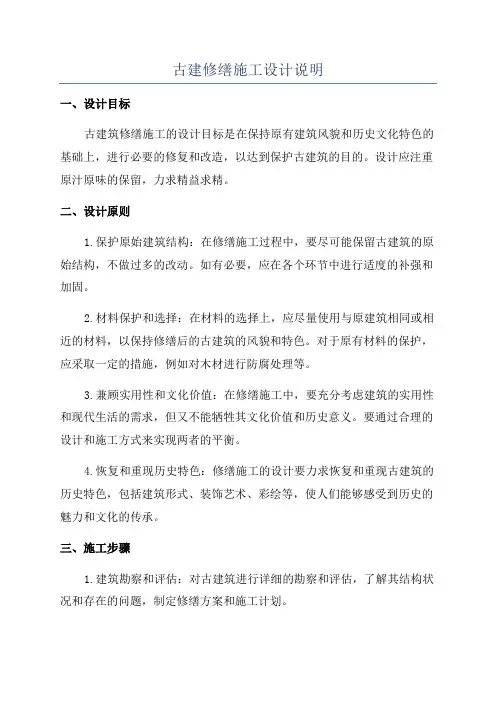 古建修缮施工设计说明

一、设计目标

古建筑修缮施工的设计目标是在保持原有建筑风貌和历史文化特色的基础上，进行必要的修复和改造，以达到保护古建筑的目的。设计应注重原汁原味的保留，力求精益求精。

二、设计原则

1.保护原始建筑结构：在修缮施工过程中，要尽可能保留古建筑的原始结构，不做过多的改动。如有必要，应在各个环节中进行适度的补强和加固。

2.材料保护和选择：在材料的选择上，应尽量使用与原建筑相同或相近的材料，以保持修缮后的古建筑的风貌和特色。对于原有材料的保护，应采取一定的措施，例如对木材进行防腐处理等。

3.兼顾实用性和文化价值：在修缮施工中，要充分考虑建筑的实用性和现代生活的需求，但又不能牺牲其文化价值和历史意义。要通过合理的设计和施工方式来实现两者的平衡。

4.恢复和重现历史特色：修缮施工的设计要力求恢复和重现古建筑的历史特色，包括建筑形式、装饰艺术、彩绘等，使人们能够感受到历史的魅力和文化的传承。

三、施工步骤

1.建筑勘察和评估：对古建筑进行详细的勘察和评估，了解其结构状况和存在的问题，制定修缮方案和施工计划。